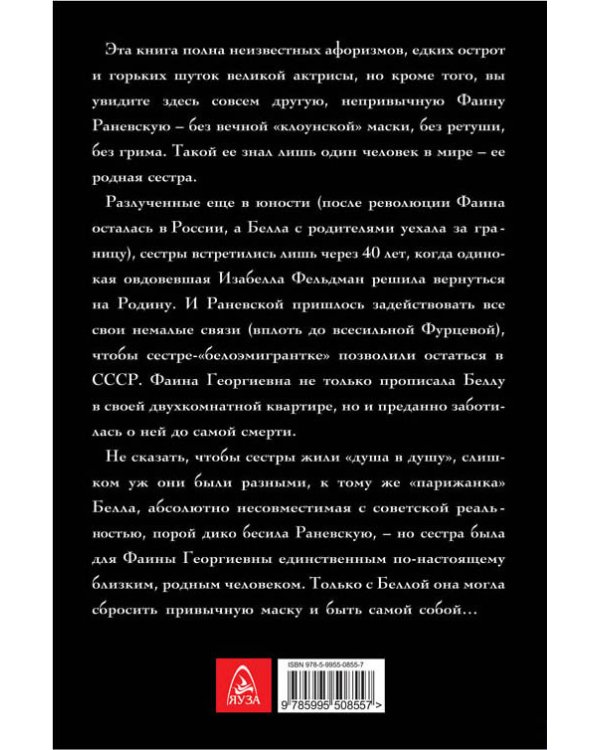 Эта книга полна неизвестных афоризмов, едких острот и горьких шуток великой актрисы, но кроме того, вы увидите здесь совсем другую, непривычную Фаину Раневскую – без вечной «клоунской» маски, без ретуши, без грима. Такой ее знал лишь один человек в мире – ее родная сестра.

Разлученные еще в юности (после революции Фаина осталась в России, а Белла с родителями уехала за границу), сестры встретились лишь через 40 лет, когда одинокая овдовевшая Изабелла Фельдман решила вернуться на Родину. И Раневской пришлось задействовать все свои немалые связи (вплоть до всесильной Фурцевой), чтобы сестре-«белоэмигрантке» позволили остаться в СССР. Фаина Георгиевна не только прописала Беллу в своей двухкомнатной квартире, но и преданно заботилась о ней до самой смерти.

Не сказать, чтобы сестры жили «душа в душу», слишком уж они были разными, к тому же «парижанка» Белла, абсолютно несовместимая с советской реальностью, порой дико бесила Раневскую, – но сестра была для Фаины Георгиевны единственным по-настоящему близким, родным человеком. Только с Беллой она могла сбросить привычную маску и быть самой собой…

ЯУЗА

ISBN 978-5-9955-0855-7

9 785995 508557 >